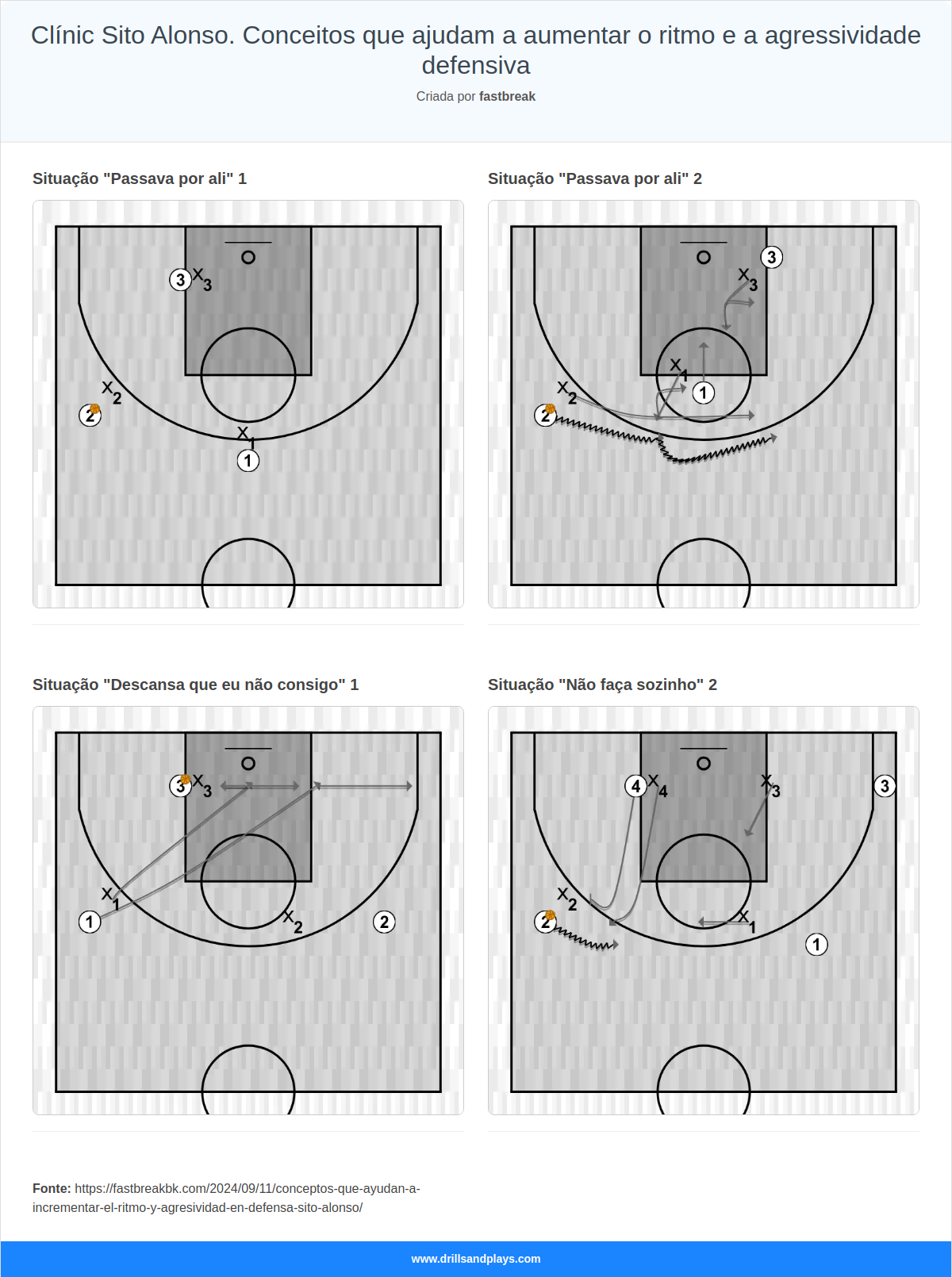 Clínic Sito Alonso. Conceitos que ajudam a aumentar o ritmo e a agressividade defensiva

Criada por fastbreak

Situação "Passava por ali" 1

3 $X_3$

$X_2$

2

$X_1$

1

Situação "Passava por ali" 2

3

$X_3$

$X_1$

1

$X_2$

2

Situação "Descansa que eu não consigo" 1

3 $X_3$

$X_1$

1

$X_2$

2

Situação "Não faça sozinho" 2

4 $X_4$

$X_3$

3

$X_2$

2

$X_1$

1

Fonte: https://fastbreakbk.com/2024/09/11/conceptos-que-ayudan-a-incrementar-el-ritmo-y-agresividad-en-defensa-sito-alonso/

www.drillsandplays.com